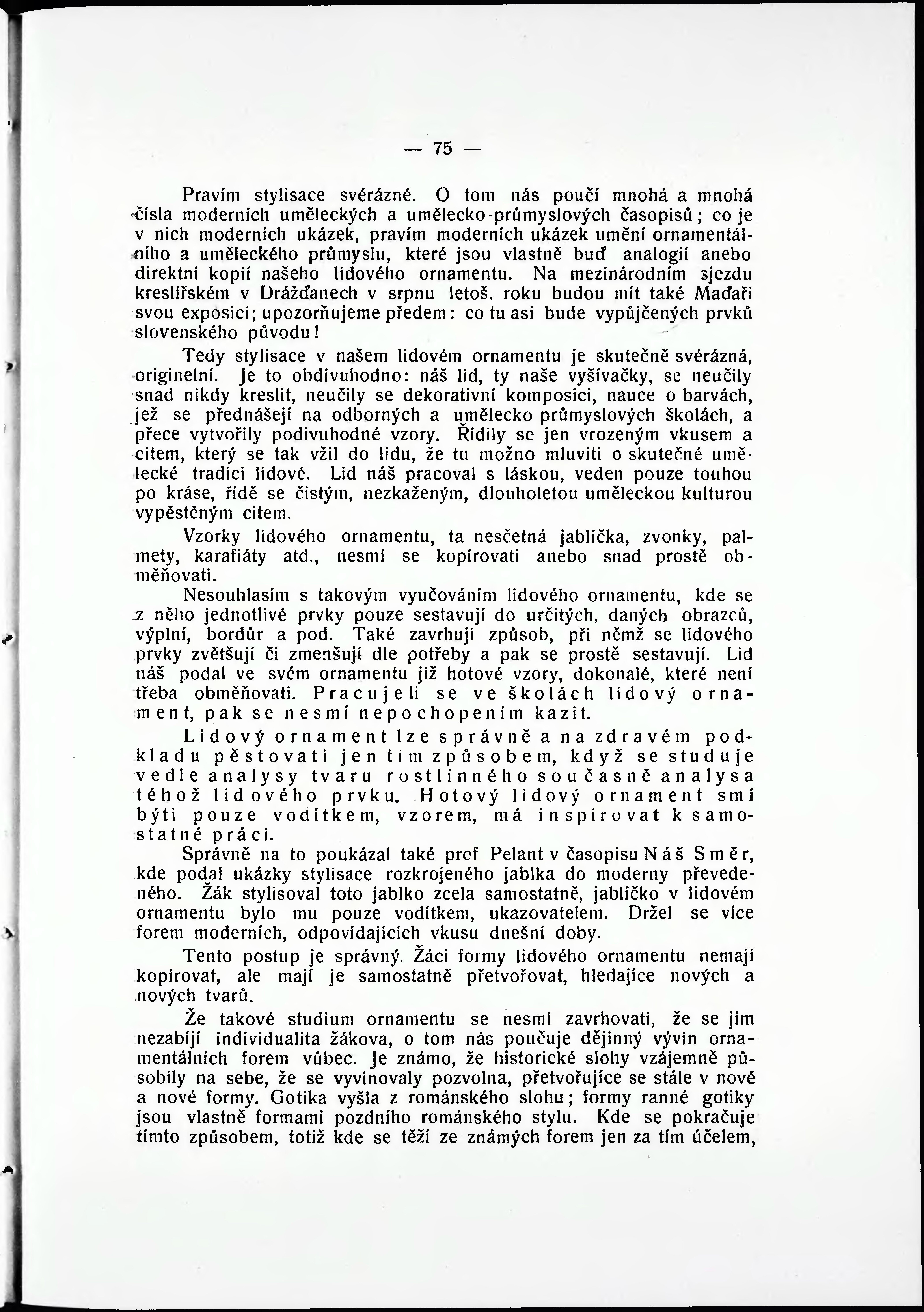 — 75 —

Pravím stylisace svérázné. O tom nás poučí mnohá a mnohá čísla moderních uměleckých a umělecko-průmyslových časopisů; co je v nich moderních ukázek, pravím moderních ukázek umění ornamentálního a uměleckého průmyslu, které jsou vlastně buď analogií anebo direktní kopií našeho lidového ornamentu. Na mezinárodním sjezdu kreslířském v Drážďanech v srpnu letoš. roku budou mít také Maďaři svou exposici; upozorňujeme předem: co tu asi bude vypůjčených prvků slovenského původu!

Tedy stylisace v našem lidovém ornamentu je skutečně svérázná, originelní. Je to obdivuhodno: náš lid, ty naše vyšívačky, se neučily snad nikdy kreslit, neučily se dekorativní komposici, nauce o barvách, jež se přednášejí na odborných a umělecko průmyslových školách, a přece vytvořily podivuhodné vzory. Řídily se jen vrozeným vkusem a citem, který se tak vžil do lidu, že tu možno mluviti o skutečné umělecké tradici lidové. Lid náš pracoval s láskou, veden pouze touhou po kráse, řídě se čistým, nezkaženým, dlouholetou uměleckou kulturou vypěstěným citem.

Vzorky lidového ornamentu, ta nesčetná jablíčka, zvonky, palmety, karafiáty atd., nesmí se kopírovati anebo snad prostě obměňovati.

Nesouhlasím s takovým vyučováním lidového ornamentu, kde se z něho jednotlivé prvky pouze sestavují do určitých, daných obrazců, výplní, bordůr a pod. Také zavrhuji způsob, při němž se lidového prvky zvětšují či zmenšují dle potřeby a pak se prostě sestavují. Lid náš podal ve svém ornamentu již hotové vzory, dokonalé, které není třeba obměňovati. Pracuje li se ve školách lidový ornament, pak se nesmí nepochopením kazit.

Lidový ornament lze správně a na zdravém podkladu pěstovati jen tím způsobem, když se studuje vedle analysy tvaru rostlinného současně analysa téhož lidového prvku. Hotový lidový ornament smí býti pouze vodítkem, vzorem, má inspirovat k samostatné práci.

Správně na to poukázal také prof Pelant v časopisu Náš Směr, kde podal ukázky stylisace rozkrojeného jablka do moderny převedeného. Žák stylisoval toto jablko zcela samostatně, jablíčko v lidovém ornamentu bylo mu pouze vodítkem, ukazovatelem. Držel se více forem moderních, odpovídajících vkusu dnešní doby.

Tento postup je správný. Žáci formy lidového ornamentu nemají kopírovat, ale mají je samostatně přetvořovat, hledajíce nových a nových tvarů.

Že takové studium ornamentu se nesmí zavrhovati, že se jím nezabíjí individualita žákova, o tom nás poučuje dějinný vývin ornamentálních forem vůbec. Je známo, že historické slohy vzájemně působily na sebe, že se vyvinovaly pozvolna, přetvořujíce se stále v nové a nové formy. Gotika vyšla z románského slohu; formy ranné gotiky jsou vlastně formami pozdního románského stylu. Kde se pokračuje tímto způsobem, totiž kde se těží ze známých forem jen za tím účelem,